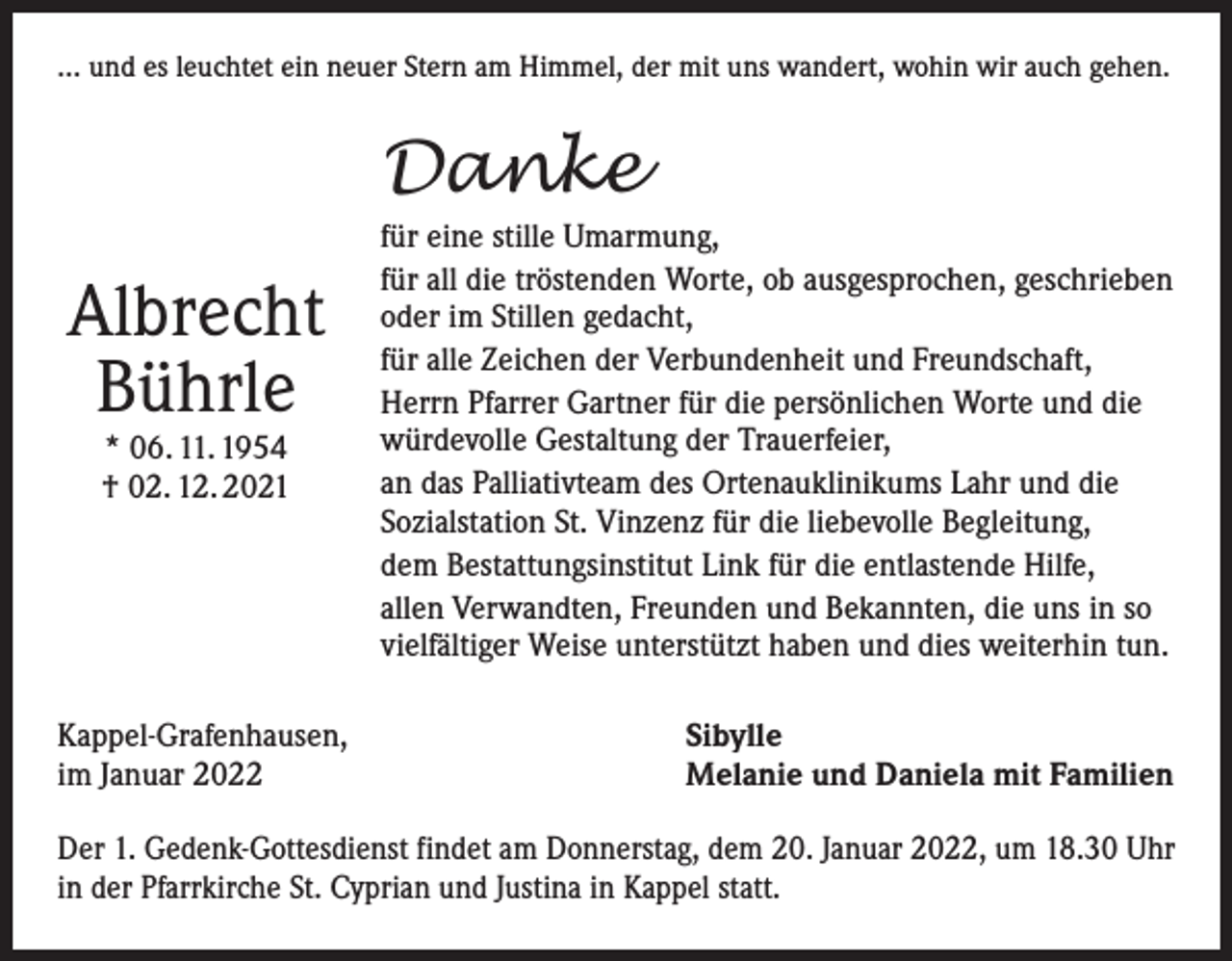 ... und es leuchtet ein neuer Stern am Himmel, der mit uns wandert, wohin wir auch gehen.

Albrecht
Bührle
* 06. 11. 1954
† 02. 12. 2021

Danke

für eine stille Umarmung,

für all die tröstenden Worte, ob ausgesprochen, geschrieben oder im Stillen gedacht,

für alle Zeichen der Verbundenheit und Freundschaft,

Herrn Pfarrer Gartner für die persönlichen Worte und die würdevolle Gestaltung der Trauerfeier,

an das Palliativteam des Ortenauklinikums Lahr und die Sozialstation St. Vinzenz für die liebevolle Begleitung,

dem Bestattungsinstitut Link für die entlastende Hilfe,

allen Verwandten, Freunden und Bekannten, die uns in so vielfältiger Weise unterstützt haben und dies weiterhin tun.

Kappel-Grafenhausen,
im Januar 2022

Sibylle
Melanie und Daniela mit Familien

Der 1. Gedenk-Gottesdienst findet am Donnerstag, dem 20. Januar 2022, um 18.30 Uhr in der Pfarrkirche St. Cyprian und Justina in Kappel statt.